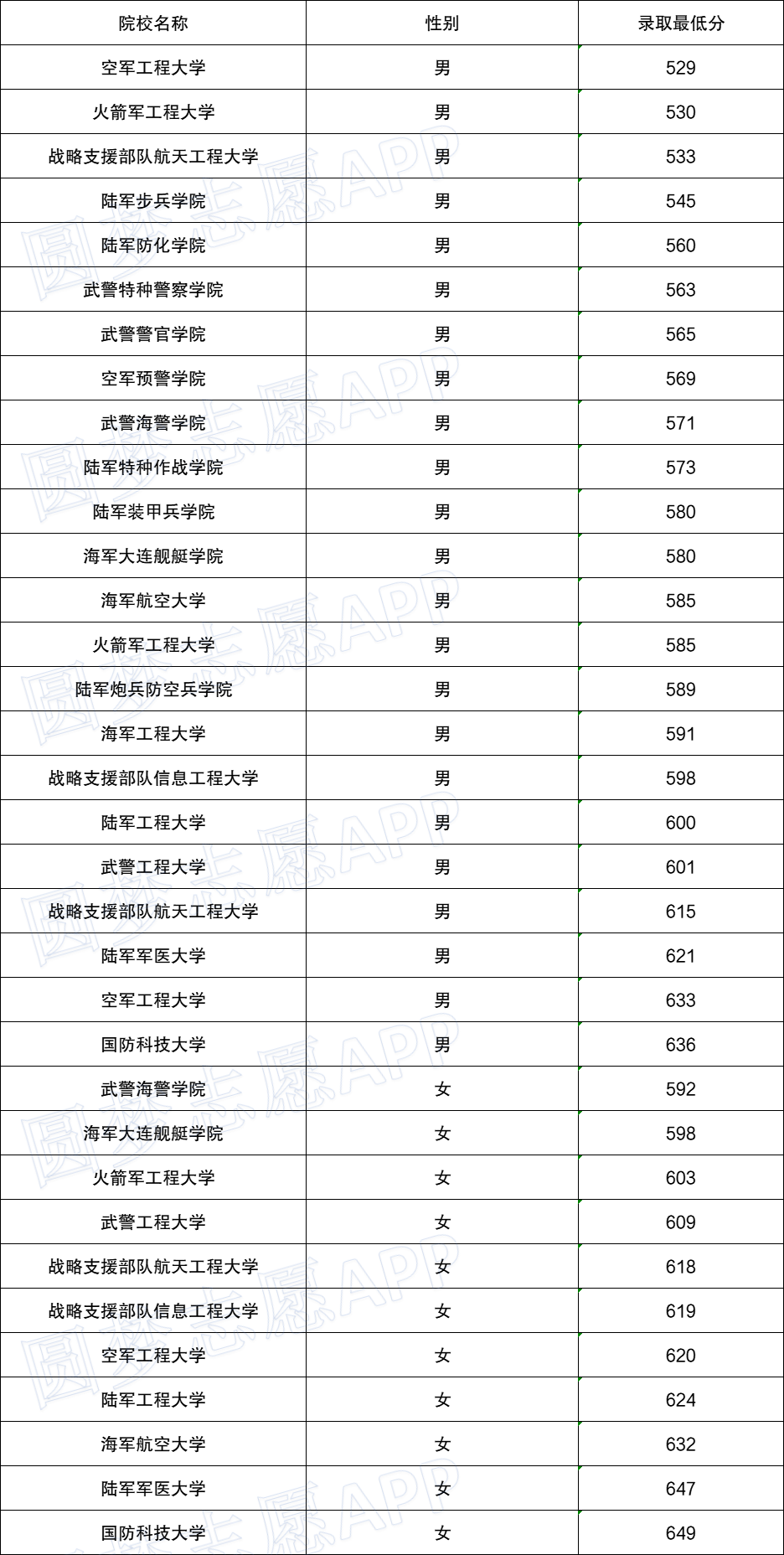 | 院校名称 | 性别 | 录取最低分 |
|---|---|---|
| 空军工程大学 | 男 | 529 |
| 火箭军工程大学 | 男 | 530 |
| 战略支援部队航天工程大学 | 男 | 533 |
| 陆军步兵学院 | 男 | 545 |
| 陆军防化学院 | 男 | 560 |
| 武警特种警察学院 | 男 | 563 |
| 武警警官学院 | 男 | 565 |
| 空军预警学院 | 男 | 569 |
| 武警海警学院 | 男 | 571 |
| 陆军特种作战学院 | 男 | 573 |
| 陆军装甲兵学院 | 男 | 580 |
| 海军大连舰艇学院 | 男 | 580 |
| 海军航空大学 | 男 | 585 |
| 火箭军工程大学 | 男 | 585 |
| 陆军炮兵防空兵学院 | 男 | 589 |
| 海军工程大学 | 男 | 591 |
| 战略支援部队信息工程大学 | 男 | 598 |
| 陆军工程大学 | 男 | 600 |
| 武警工程大学 | 男 | 601 |
| 战略支援部队航天工程大学 | 男 | 615 |
| 陆军军医大学 | 男 | 621 |
| 空军工程大学 | 男 | 633 |
| 国防科技大学 | 男 | 636 |
| 武警海警学院 | 女 | 592 |
| 海军大连舰艇学院 | 女 | 598 |
| 火箭军工程大学 | 女 | 603 |
| 武警工程大学 | 女 | 609 |
| 战略支援部队航天工程大学 | 女 | 618 |
| 战略支援部队信息工程大学 | 女 | 619 |
| 空军工程大学 | 女 | 620 |
| 陆军工程大学 | 女 | 624 |
| 海军航空大学 | 女 | 632 |
| 陆军军医大学 | 女 | 647 |
| 国防科技大学 | 女 | 649 |

圆梦志愿APP